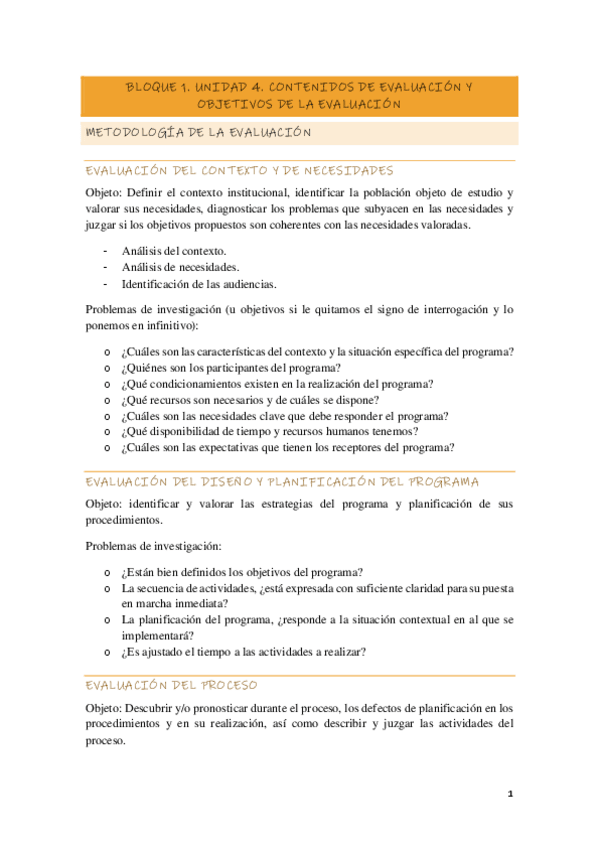 BLOQUE 1. UNIDAD 4. CONTENIDOS DE EVALUACIÓN Y OBJETIVOS DE LA EVALUACIÓN

METODOLOGÍA DE LA EVALUACIÓN

EVALUACIÓN DEL CONTEXTO Y DE NECESIDADES

Objeto: Definir el contexto institucional, identificar la población objeto de estudio y valorar sus necesidades, diagnosticar los problemas que subyacen en las necesidades y juzgar si los objetivos propuestos son coherentes con las necesidades valoradas.

- Análisis del contexto.
- Análisis de necesidades.
- Identificación de las audiencias.

Problemas de investigación (u objetivos si le quitamos el signo de interrogación y lo ponemos en infinitivo):

o ¿Cuáles son las características del contexto y la situación específica del programa?
o ¿Quiénes son los participantes del programa?
o ¿Qué condicionamientos existen en la realización del programa?
o ¿Qué recursos son necesarios y de cuáles se dispone?
o ¿Cuáles son las necesidades clave que debe responder el programa?
o ¿Qué disponibilidad de tiempo y recursos humanos tenemos?
o ¿Cuáles son las expectativas que tienen los receptores del programa?

EVALUACIÓN DEL DISEÑO Y PLANIFICACIÓN DEL PROGRAMA

Objeto: identificar y valorar las estrategias del programa y planificación de sus procedimientos.

Problemas de investigación:

o ¿Están bien definidos los objetivos del programa?
o La secuencia de actividades, ¿está expresada con suficiente claridad para su puesta en marcha inmediata?
o La planificación del programa, ¿responde a la situación contextual en al que se implementará?
o ¿Es ajustado el tiempo a las actividades a realizar?

EVALUACIÓN DEL PROCESO

Objeto: Descubrir y/o pronosticar durante el proceso, los defectos de planificación en los procedimientos y en su realización, así como describir y juzgar las actividades del proceso.

1